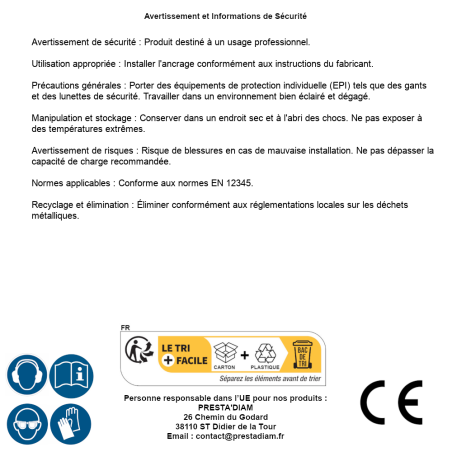 Avertissement et Informations de Sécurité

Avertissement de sécurité : Produit destiné à un usage professionnel.

Utilisation appropriée : Installer l'ancrage conformément aux instructions du fabricant.

Précautions générales : Porter des équipements de protection individuelle (EPI) tels que des gants et des lunettes de sécurité. Travailler dans un environnement bien éclairé et dégagé.

Manipulation et stockage : Conserver dans un endroit sec et à l'abri des chocs. Ne pas exposer à des températures extrêmes.

Avertissement de risques : Risque de blessures en cas de mauvaise installation. Ne pas dépasser la capacité de charge recommandée.

Normes applicables : Conforme aux normes EN 12345.

Recyclage et élimination : Éliminer conformément aux réglementations locales sur les déchets métalliques.

FR

LE TRI
+ FACILE

CARTON
+
PLASTIQUE

BAC DE TRI

Séparez les éléments avant de trier

Personne responsable dans l'UE pour nos produits :
PRESTA'DIAM
26 Chemin du Godard
38110 ST Didier de la Tour
Email : contact@prestadiam.fr

CE